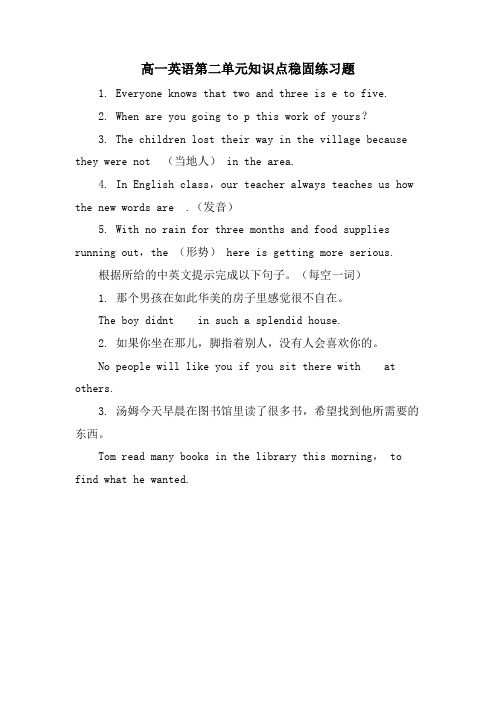 高一英语第二单元知识点稳固练习题

1. Everyone knows that two and three is e to five.

2. When are you going to p this work of yours?

3. The children lost their way in the village because they were not （当地人） in the area.

4. In English class，our teacher always teaches us how the new words are .（发音）

5. With no rain for three months and food supplies running out，the （形势） here is getting more serious.

根据所给的中英文提示完成以下句子。（每空一词）

1. 那个男孩在如此华美的房子里感觉很不自在。

The boy didnt in such a splendid house.

2. 如果你坐在那儿，脚指着别人，没有人会喜欢你的。

No people will like you if you sit there with at others.

3. 汤姆今天早晨在图书馆里读了很多书，希望找到他所需要的东西。

Tom read many books in the library this morning， to find what he wanted.